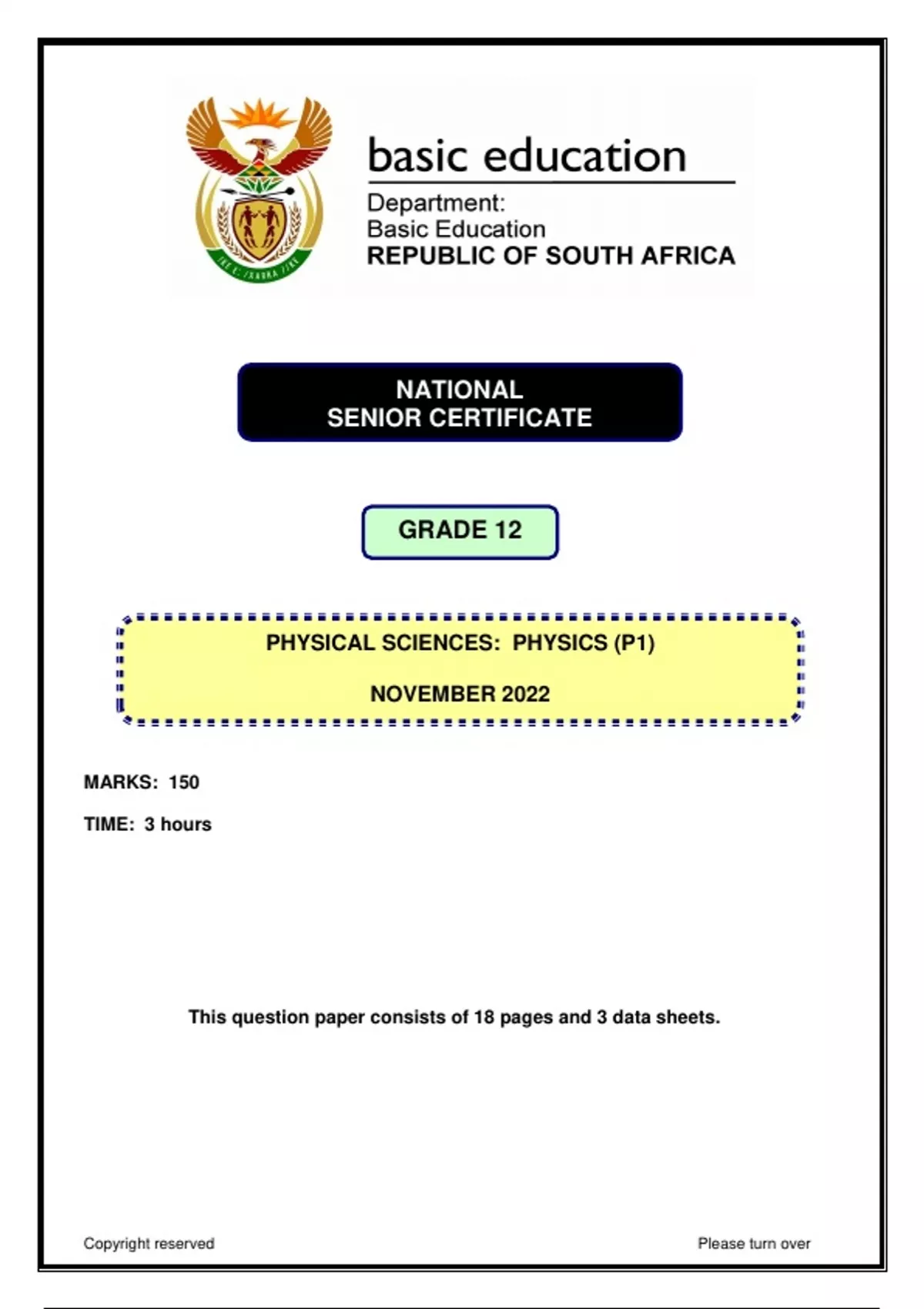 basic education

Department:
Basic Education
REPUBLIC OF SOUTH AFRICA

NATIONAL
SENIOR CERTIFICATE

GRADE 12

PHYSICAL SCIENCES: PHYSICS (P1)

NOVEMBER 2022

MARKS: 150

TIME: 3 hours

This question paper consists of 18 pages and 3 data sheets.

Copyright reserved

Please turn over